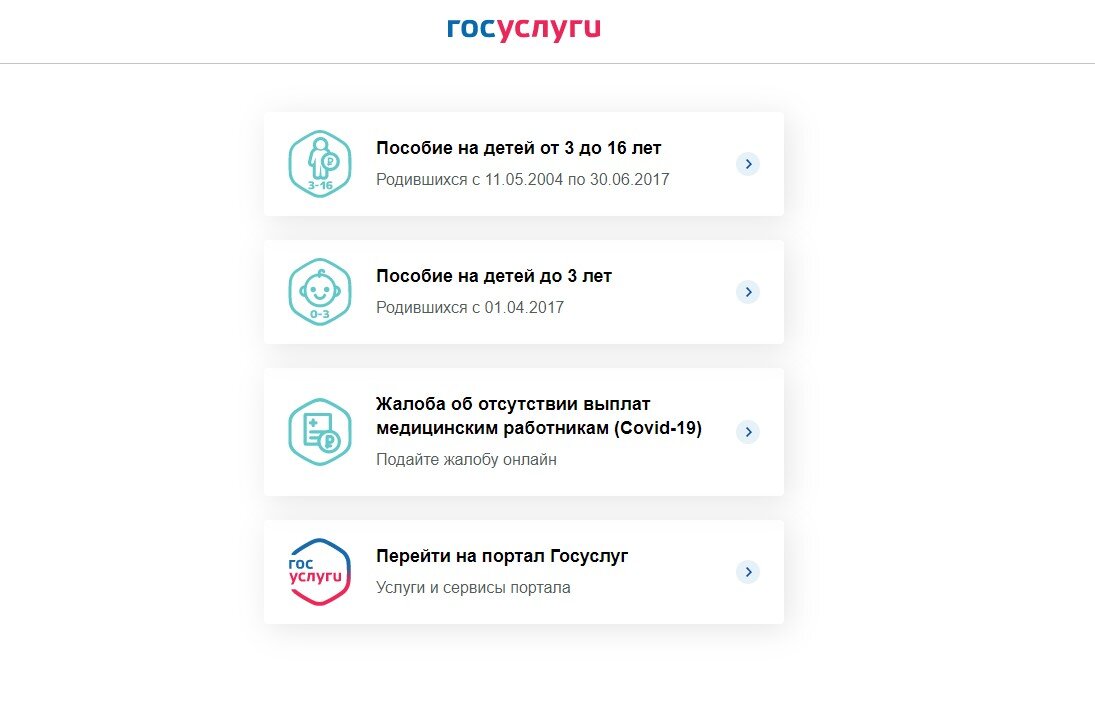 госуслуги

3-16

Пособие на детей от 3 до 16 лет

Родившихся с 11.05.2004 по 30.06.2017

0-3

Пособие на детей до 3 лет

Родившихся с 01.04.2017

Жалоба об отсутствии выплат медицинским работникам (Covid-19)

Подайте жалобу онлайн

гос услуги

Перейти на портал Госуслуг

Услуги и сервисы портала